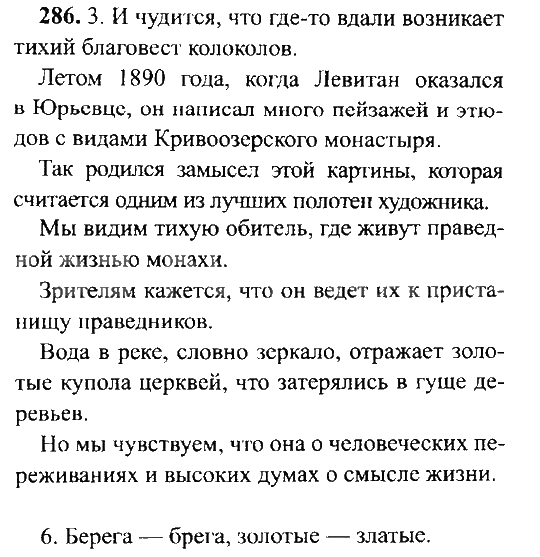 **286.** 3. И чудится, что где-то вдали возникает тихий благовест колоколов.

Летом 1890 года, когда Левитан оказался в Юрьевце, он написал много пейзажей и этюдов с видами Кривоозерского монастыря.

Так родился замысел этой картины, которая считается одним из лучших полотен художника.

Мы видим тихую обитель, где живут праведной жизнью монахи.

Зрителям кажется, что он ведет их к пристанищу праведников.

Вода в реке, словно зеркало, отражает золотые купола церквей, что затерялись в гуще деревьев.

Но мы чувствуем, что она о человеческих переживаниях и высоких думах о смысле жизни.

6. Берега — брега, золотые — златые.